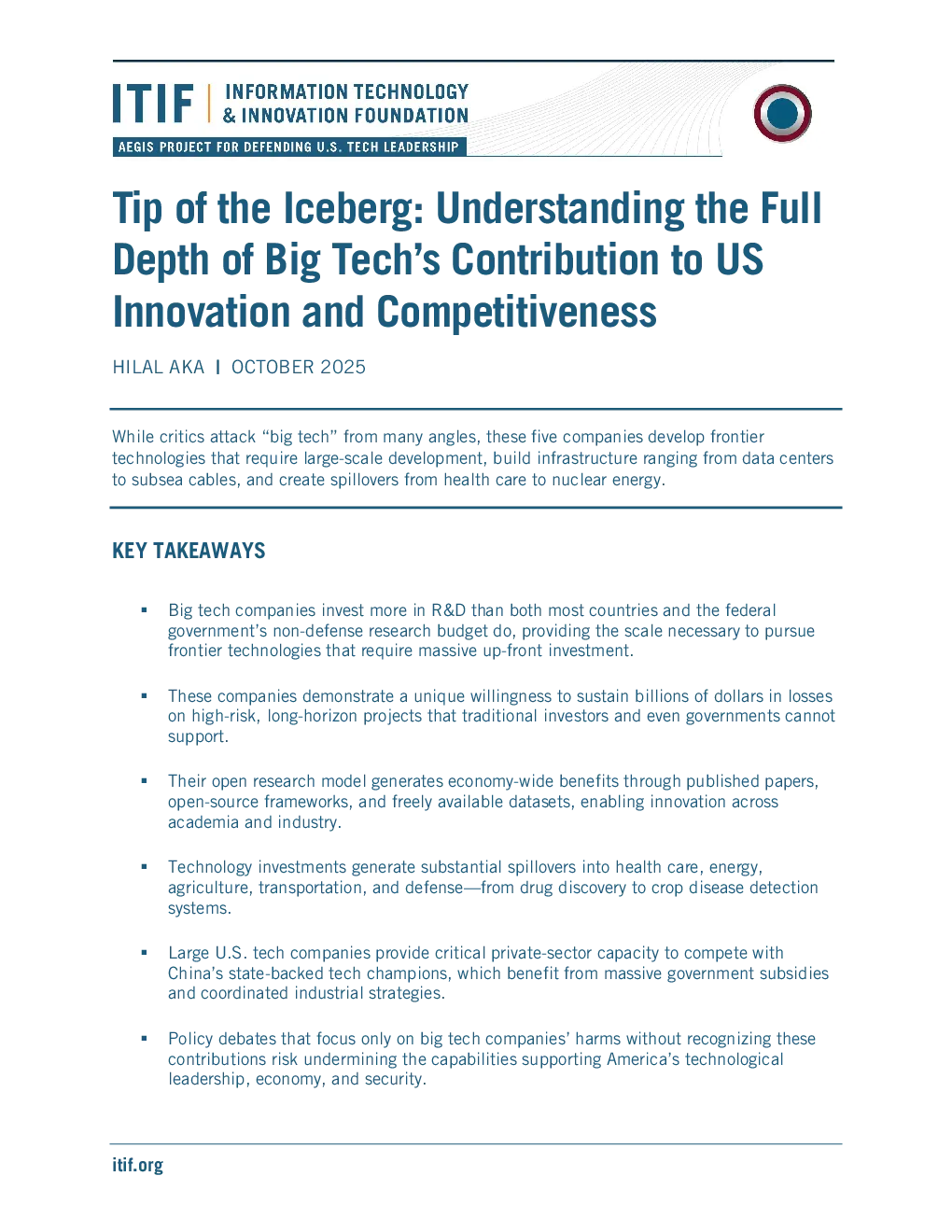 ITIF | INFORMATION TECHNOLOGY & INNOVATION FOUNDATION

AEGIS PROJECT FOR DEFENDING U.S. TECH LEADERSHIP

Tip of the Iceberg: Understanding the Full Depth of Big Tech's Contribution to US Innovation and Competitiveness

HILAL AKA | OCTOBER 2025

While critics attack "big tech" from many angles, these five companies develop frontier technologies that require large-scale development, build infrastructure ranging from data centers to subsea cables, and create spillovers from health care to nuclear energy.

KEY TAKEAWAYS

▪ Big tech companies invest more in R&D than both most countries and the federal government's non-defense research budget do, providing the scale necessary to pursue frontier technologies that require massive up-front investment.

▪ These companies demonstrate a unique willingness to sustain billions of dollars in losses on high-risk, long-horizon projects that traditional investors and even governments cannot support.

▪ Their open research model generates economy-wide benefits through published papers, open-source frameworks, and freely available datasets, enabling innovation across academia and industry.

▪ Technology investments generate substantial spillovers into health care, energy, agriculture, transportation, and defense—from drug discovery to crop disease detection systems.

▪ Large U.S. tech companies provide critical private-sector capacity to compete with China's state-backed tech champions, which benefit from massive government subsidies and coordinated industrial strategies.

▪ Policy debates that focus only on big tech companies' harms without recognizing these contributions risk undermining the capabilities supporting America's technological leadership, economy, and security.

itif.org